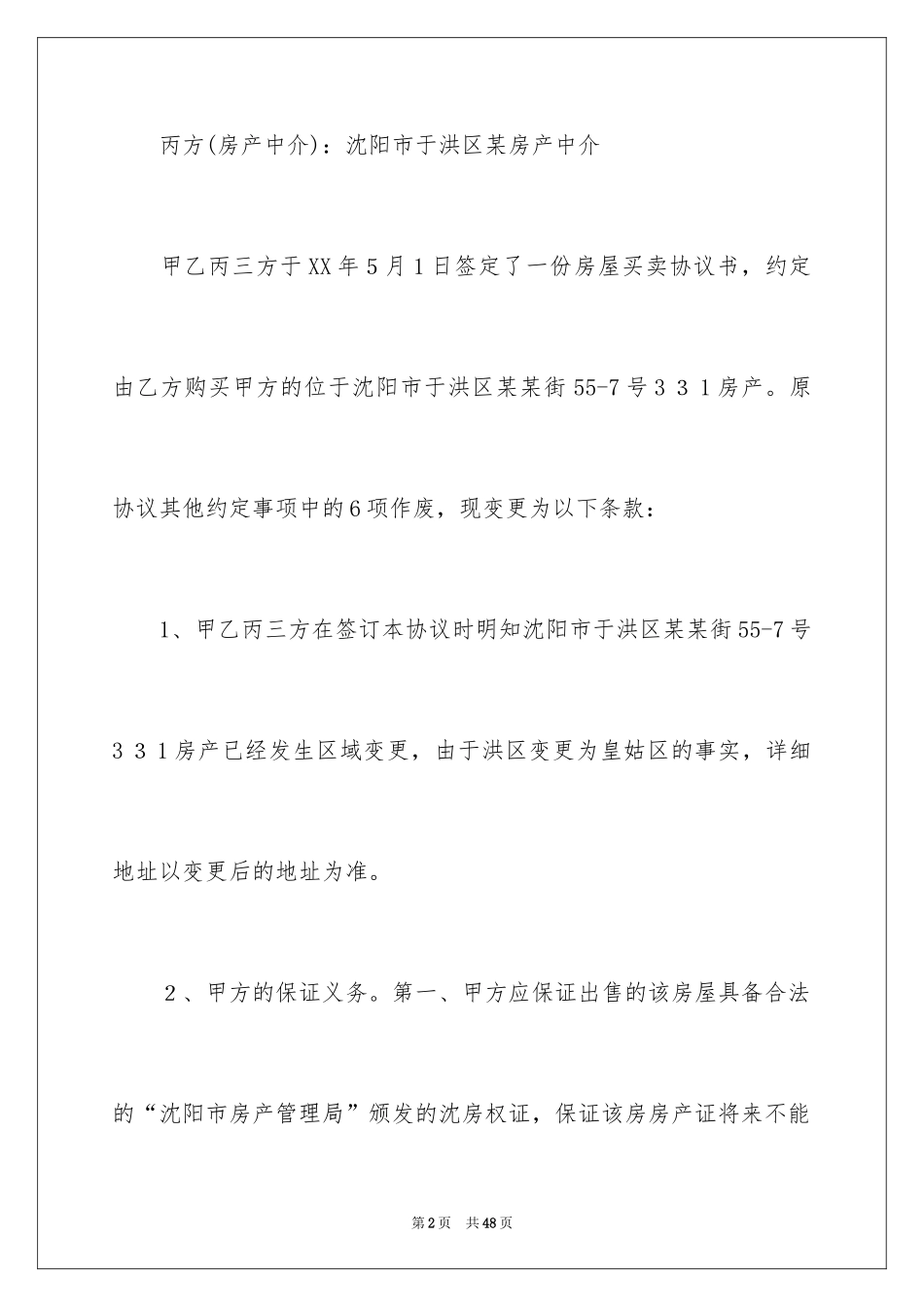 丙方(房产中介)：沈阳市于洪区某房产中介

甲乙丙三方于XX年5月1日签定了一份房屋买卖协议书，约定由乙方购买甲方的位于沈阳市于洪区某某街55-7号３３１房产。原协议其他约定事项中的6项作废，现变更为以下条款：

1、甲乙丙三方在签订本协议时明知沈阳市于洪区某某街55-7号３３１房产已经发生区域变更，由于洪区变更为皇姑区的事实，详细地址以变更后的地址为准。

２、甲方的保证义务。第一、甲方应保证出售的该房屋具备合法的“沈阳市房产管理局”颁发的沈房权证，保证该房房产证将来不能

第2页 共48页